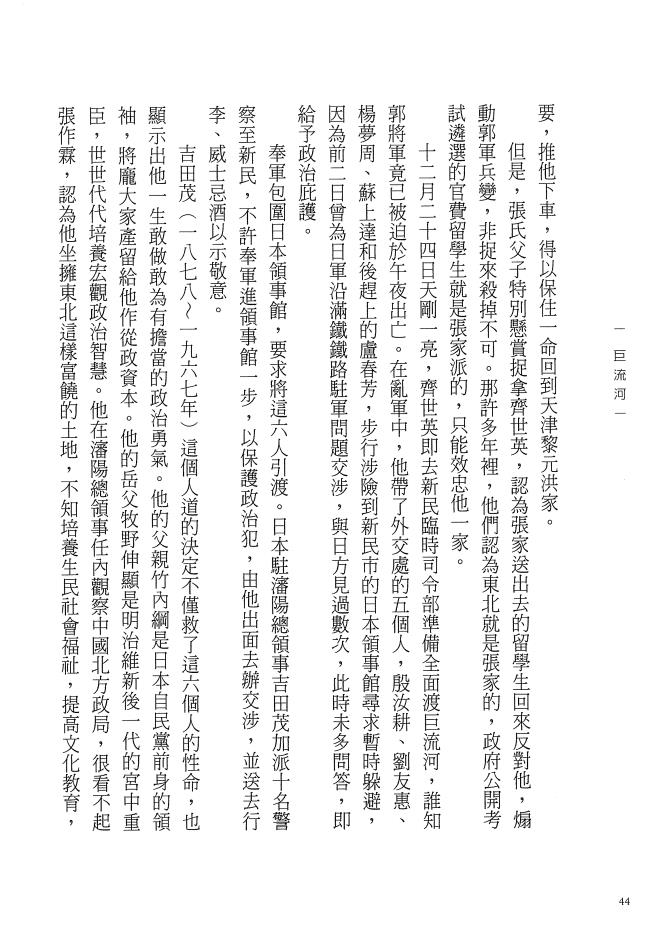 一 巨流河 一

要，推他下車，得以保住一命回到天津黎元洪家。

但是，張氏父子特別懸賞捉拿齊世英，認為張家送出去的留學生回來反對他，煽動郭軍兵變，非捉來殺掉不可。那許多年裡，他們認為東北就是張家的，政府公開考試遴選的官費留學生就是張家派的，只能效忠他一家。

十二月二十四日天剛一亮，齊世英即去新民臨時司令部準備全面渡巨流河，誰知郭將軍竟已被迫於午夜出亡。在亂軍中，他帶了外交處的五個人，殷汝耕、劉友惠、楊夢周、蘇上達和後趕上的盧春芳，步行涉險到新民市的日本領事館尋求暫時躲避，因為前二日曾為日軍沿滿鐵鐵路駐軍問題交涉，與日方見過數次，此時未多問答，即給予政治庇護。

奉軍包圍日本領事館，要求將這六人引渡。日本駐瀋陽總領事吉田茂加派十名警察至新民，不許奉軍進領事館一步，以保護政治犯，由他出面去辦交涉，並送去行李、威士忌酒以示敬意。

吉田茂（一八七八～一九六七年）這個人道的決定不僅救了這六個人的性命，也顯示出他一生敢做敢為有擔當的政治勇氣。他的父親竹內綱是日本自民黨前身的領袖，將龐大家產留給他作從政資本。他的岳父牧野伸顯是明治維新後一代的宮中重臣，世世代代培養宏觀政治智慧。他在瀋陽總領事任內觀察中國北方政局，很看不起張作霖，認為他坐擁東北這樣富饒的土地，不知培養生民社會福祉，提高文化教育，

44